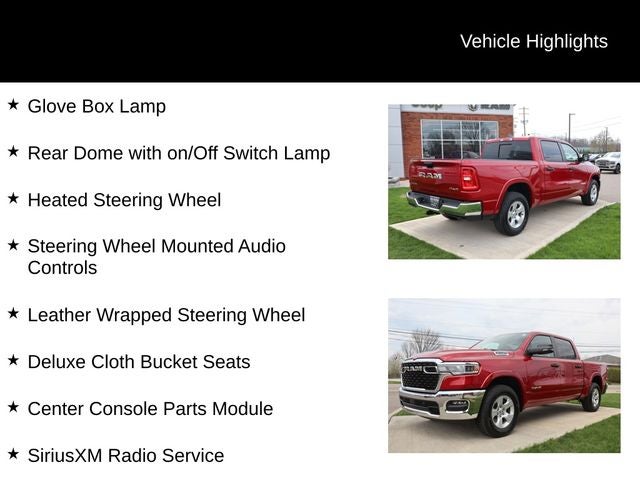 Vehicle Highlights

★ Glove Box Lamp

★ Rear Dome with on/Off Switch Lamp

★ Heated Steering Wheel

★ Steering Wheel Mounted Audio Controls

★ Leather Wrapped Steering Wheel

★ Deluxe Cloth Bucket Seats

★ Center Console Parts Module

★ SiriusXM Radio Service